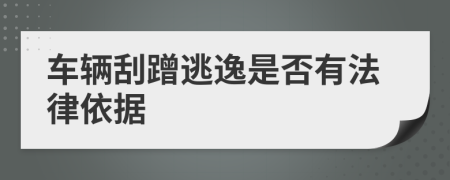 车辆刮蹭逃逸是否有法律依据